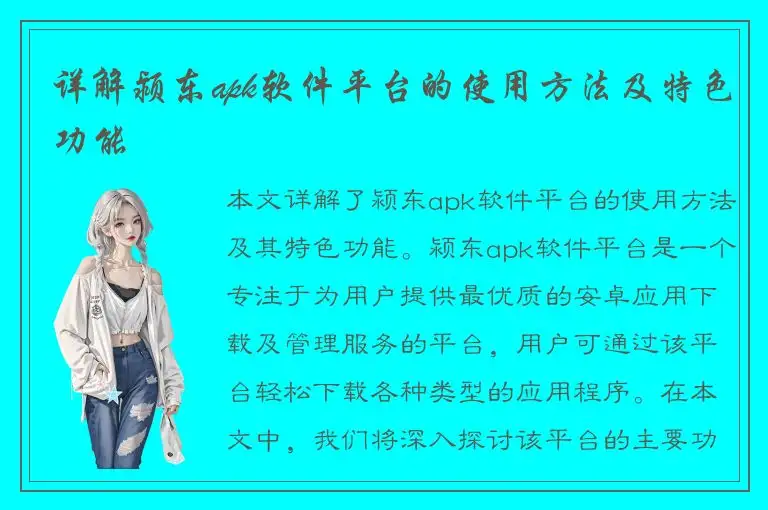 详解颍东apk软件平台的使用方法及特色功能

本文详解了颍东apk软件平台的使用方法及其特色功能。颍东apk软件平台是一个专注于为用户提供最优质的安卓应用下载及管理服务的平台，用户可通过该平台轻松下载各种类型的应用程序。在本文中，我们将深入探讨该平台的主要功